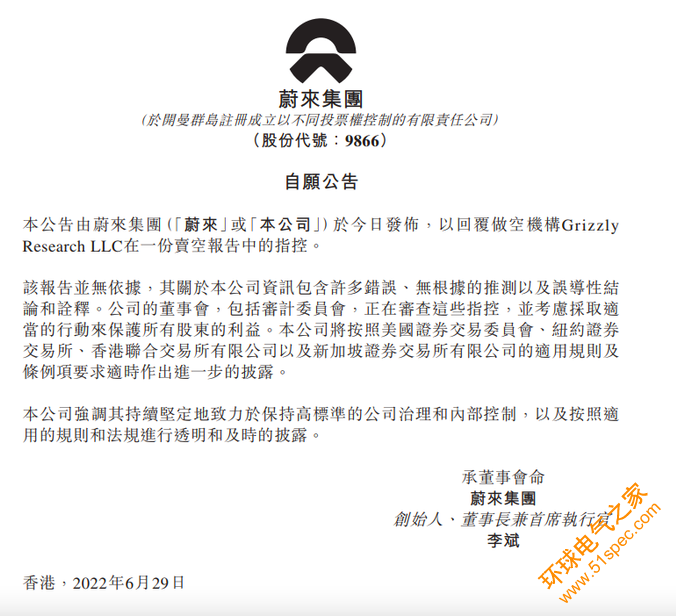 蔚來集團
(於開曼群島註冊成立以不同投票權控制的有限責任公司)
(股份代號:9866)

自願公告

本公告由蔚來集團(「蔚來」或「本公司」)於今日發佈,以回覆做空機構Grizzly Research LLC在一份賣空報告中的指控。

該報告並無依據,其關於本公司資訊包含許多錯誤、無根據的推測以及誤導性結論和詮釋。公司的董事會,包括審計委員會,正在審查這些指控,並考慮採取適當的行動來保護所有股東的利益。本公司將按照美國證券交易委員會、紐約證券交易所、香港聯合交易所有限公司以及新加坡證券交易所有限公司的適用規則及條例項要求適時作出進一步的披露。

本公司強調其持續堅定地致力於保持高標準的公司治理和內部控制,以及按照適用的規則和法規進行透明和及時的披露。

承董事會命
蔚來集團
創始人、董事長兼首席執行官
李斌

香港,2022年6月29日

环球电气之家
www.51spec.com